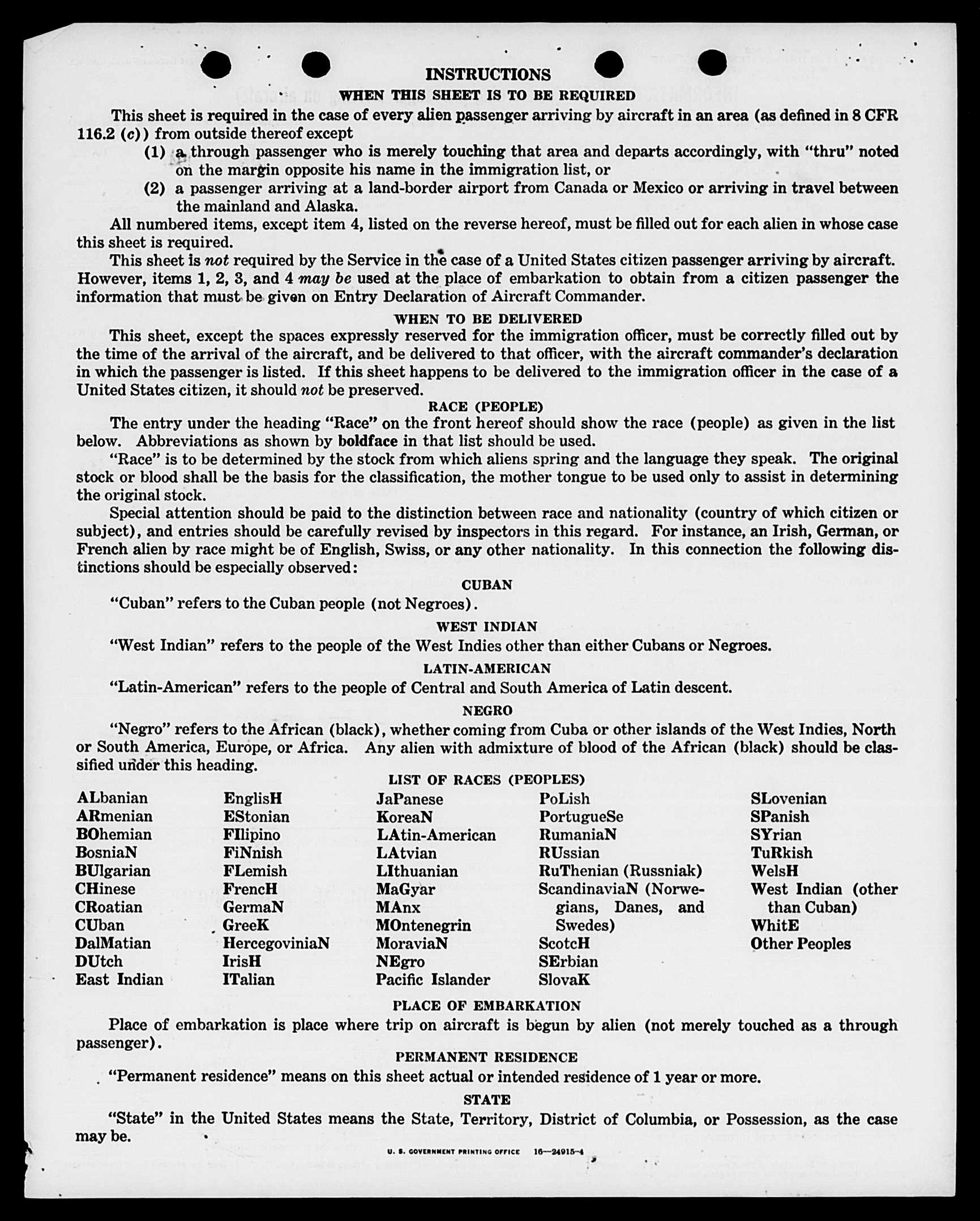 INSTRUCTIONS

WHEN THIS SHEET IS TO BE REQUIRED

This sheet is required in the case of every alien passenger arriving by aircraft in an area (as defined in 8 CFR 116.2 (c)) from outside thereof except

(1) a through passenger who is merely touching that area and departs accordingly, with "thru" noted on the margin opposite his name in the immigration list, or

(2) a passenger arriving at a land-border airport from Canada or Mexico or arriving in travel between the mainland and Alaska.

All numbered items, except item 4, listed on the reverse hereof, must be filled out for each alien in whose case this sheet is required.

This sheet is not required by the Service in the case of a United States citizen passenger arriving by aircraft. However, items 1, 2, 3, and 4 may be used at the place of embarkation to obtain from a citizen passenger the information that must be given on Entry Declaration of Aircraft Commander.

WHEN TO BE DELIVERED

This sheet, except the spaces expressly reserved for the immigration officer, must be correctly filled out by the time of the arrival of the aircraft, and be delivered to that officer, with the aircraft commander's declaration in which the passenger is listed. If this sheet happens to be delivered to the immigration officer in the case of a United States citizen, it should not be preserved.

RACE (PEOPLE)

The entry under the heading "Race" on the front hereof should show the race (people) as given in the list below. Abbreviations as shown by boldface in that list should be used.

"Race" is to be determined by the stock from which aliens spring and the language they speak. The original stock or blood shall be the basis for the classification, the mother tongue to be used only to assist in determining the original stock.

Special attention should be paid to the distinction between race and nationality (country of which citizen or subject), and entries should be carefully revised by inspectors in this regard. For instance, an Irish, German, or French alien by race might be of English, Swiss, or any other nationality. In this connection the following distinctions should be especially observed:

CUBAN

"Cuban" refers to the Cuban people (not Negroes).

WEST INDIAN

"West Indian" refers to the people of the West Indies other than either Cubans or Negroes.

LATIN-AMERICAN

"Latin-American" refers to the people of Central and South America of Latin descent.

NEGRO

"Negro" refers to the African (black), whether coming from Cuba or other islands of the West Indies, North or South America, Europe, or Africa. Any alien with admixture of blood of the African (black) should be classified under this heading.

LIST OF RACES (PEOPLES)

ALbanian
ARmenian
BOhemian
BosniaN
BUlgarian
CHinese
CRoatian
CUban
DalMatian
DUtch
East Indian

EnglisH
EStonian
FIlipino
FiNnish
FLemish
FrencH
GermaN
GreeK
HercegoviniaN
IrisH
ITalian

JaPanese
KoreaN
LAtin-American
LAtvian
LIthuanian
MaGyar
MAnx
MOntenegrin
MoraviaN
NEgro
Pacific Islander

PoLish
PortugueSe
RumaniaN
RUssian
RuThenian (Russniak)
ScandinaviaN (Norwegians, Danes, and Swedes)
ScotcH
SErbian
SlovaK

SLovenian
SPanish
SYrian
TuRkish
WelsH
West Indian (other than Cuban)
WhitE
Other Peoples

PLACE OF EMBARKATION

Place of embarkation is place where trip on aircraft is begun by alien (not merely touched as a through passenger).

PERMANENT RESIDENCE

"Permanent residence" means on this sheet actual or intended residence of 1 year or more.

STATE

"State" in the United States means the State, Territory, District of Columbia, or Possession, as the case may be.

U. S. GOVERNMENT PRINTING OFFICE 16—24915-4